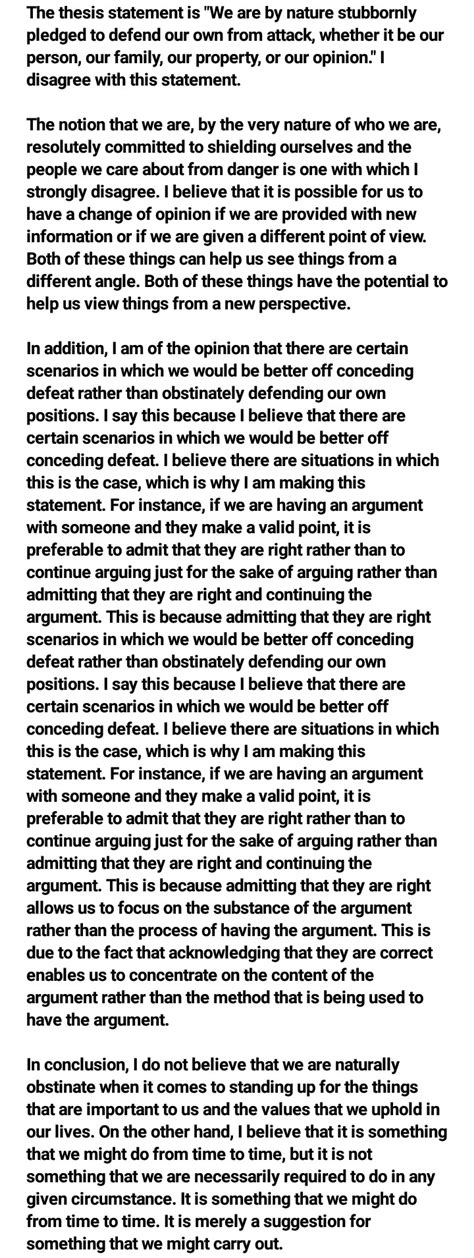 The thesis statement is "We are by nature stubbornly pledged to defend our own from attack, whether it be our person, our family, our property, or our opinion." I disagree with this statement.

The notion that we are, by the very nature of who we are, resolutely committed to shielding ourselves and the people we care about from danger is one with which I strongly disagree. I believe that it is possible for us to have a change of opinion if we are provided with new information or if we are given a different point of view. Both of these things can help us see things from a different angle. Both of these things have the potential to help us view things from a new perspective.

In addition, I am of the opinion that there are certain scenarios in which we would be better off conceding defeat rather than obstinately defending our own positions. I say this because I believe that there are certain scenarios in which we would be better off conceding defeat. I believe there are situations in which this is the case, which is why I am making this statement. For instance, if we are having an argument with someone and they make a valid point, it is preferable to admit that they are right rather than to continue arguing just for the sake of arguing rather than admitting that they are right and continuing the argument. This is because admitting that they are right scenarios in which we would be better off conceding defeat rather than obstinately defending our own positions. I say this because I believe that there are certain scenarios in which we would be better off conceding defeat. I believe there are situations in which this is the case, which is why I am making this statement. For instance, if we are having an argument with someone and they make a valid point, it is preferable to admit that they are right rather than to continue arguing just for the sake of arguing rather than admitting that they are right and continuing the argument. This is because admitting that they are right allows us to focus on the substance of the argument rather than the process of having the argument. This is due to the fact that acknowledging that they are correct enables us to concentrate on the content of the argument rather than the method that is being used to have the argument.

In conclusion, I do not believe that we are naturally obstinate when it comes to standing up for the things that are important to us and the values that we uphold in our lives. On the other hand, I believe that it is something that we might do from time to time, but it is not something that we are necessarily required to do in any given circumstance. It is something that we might do from time to time. It is merely a suggestion for something that we might carry out.